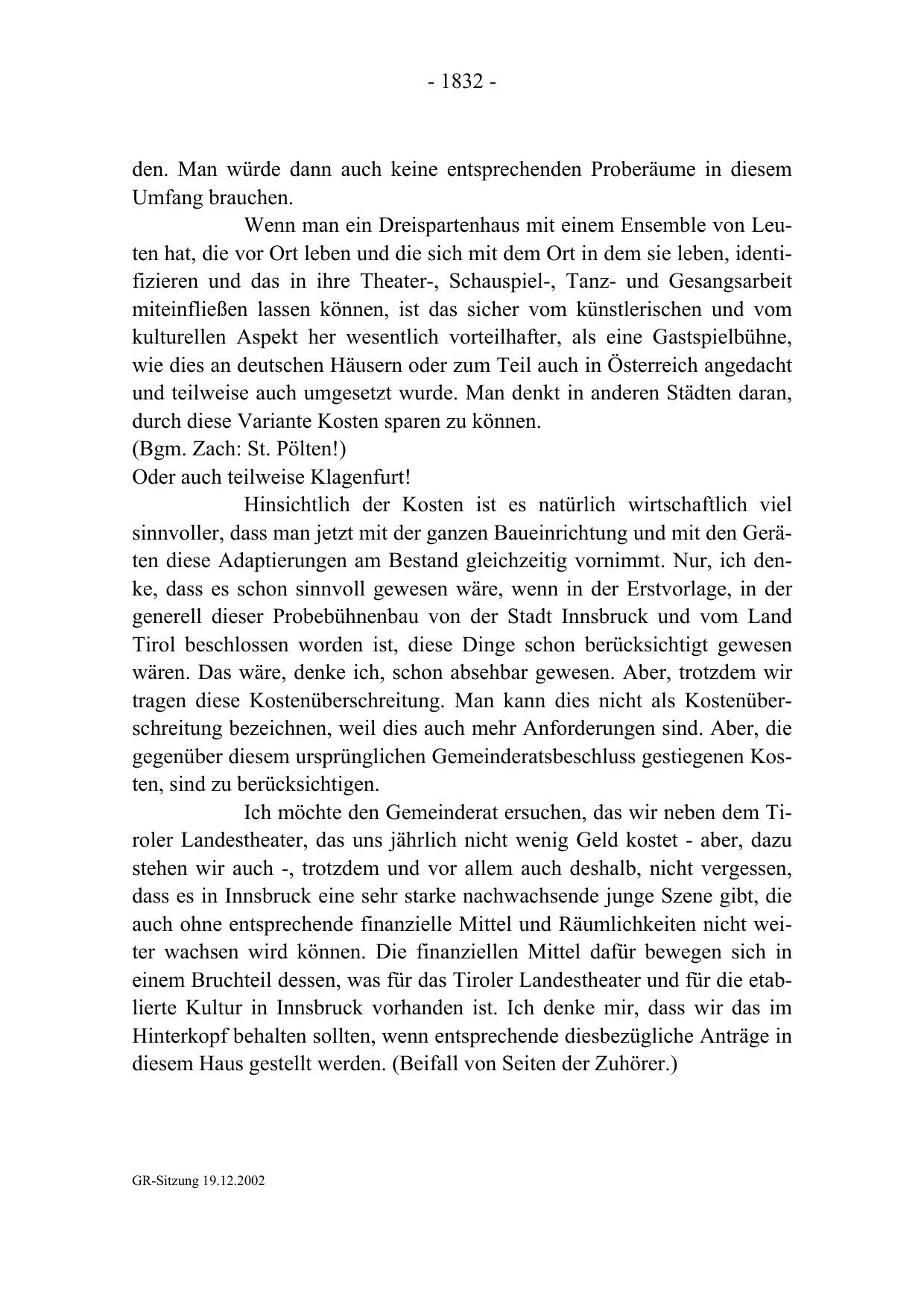 - 1832 -

den. Man würde dann auch keine entsprechenden Proberäume in diesem Umfang brauchen.

Wenn man ein Dreispartenhaus mit einem Ensemble von Leuten hat, die vor Ort leben und die sich mit dem Ort in dem sie leben, identifizieren und das in ihre Theater-, Schauspiel-, Tanz- und Gesangsarbeit miteinfließen lassen können, ist das sicher vom künstlerischen und vom kulturellen Aspekt her wesentlich vorteilhafter, als eine Gastspielbühne, wie dies an deutschen Häusern oder zum Teil auch in Österreich angedacht und teilweise auch umgesetzt wurde. Man denkt in anderen Städten daran, durch diese Variante Kosten sparen zu können.
(Bgm. Zach: St. Pölten!)
Oder auch teilweise Klagenfurt!

Hinsichtlich der Kosten ist es natürlich wirtschaftlich viel sinnvoller, dass man jetzt mit der ganzen Baueinrichtung und mit den Geräten diese Adaptierungen am Bestand gleichzeitig vornimmt. Nur, ich denke, dass es schon sinnvoll gewesen wäre, wenn in der Erstvorlage, in der generell dieser Probebühnenbau von der Stadt Innsbruck und vom Land Tirol beschlossen worden ist, diese Dinge schon berücksichtigt gewesen wären. Das wäre, denke ich, schon absehbar gewesen. Aber, trotzdem wir tragen diese Kostenüberschreitung. Man kann dies nicht als Kostenüberschreitung bezeichnen, weil dies auch mehr Anforderungen sind. Aber, die gegenüber diesem ursprünglichen Gemeinderatsbeschluss gestiegenen Kosten, sind zu berücksichtigen.

Ich möchte den Gemeinderat ersuchen, das wir neben dem Tiroler Landestheater, das uns jährlich nicht wenig Geld kostet - aber, dazu stehen wir auch -, trotzdem und vor allem auch deshalb, nicht vergessen, dass es in Innsbruck eine sehr starke nachwachsende junge Szene gibt, die auch ohne entsprechende finanzielle Mittel und Räumlichkeiten nicht weiter wachsen wird können. Die finanziellen Mittel dafür bewegen sich in einem Bruchteil dessen, was für das Tiroler Landestheater und für die etablierte Kultur in Innsbruck vorhanden ist. Ich denke mir, dass wir das im Hinterkopf behalten sollten, wenn entsprechende diesbezügliche Anträge in diesem Haus gestellt werden. (Beifall von Seiten der Zuhörer.)

GR-Sitzung 19.12.2002